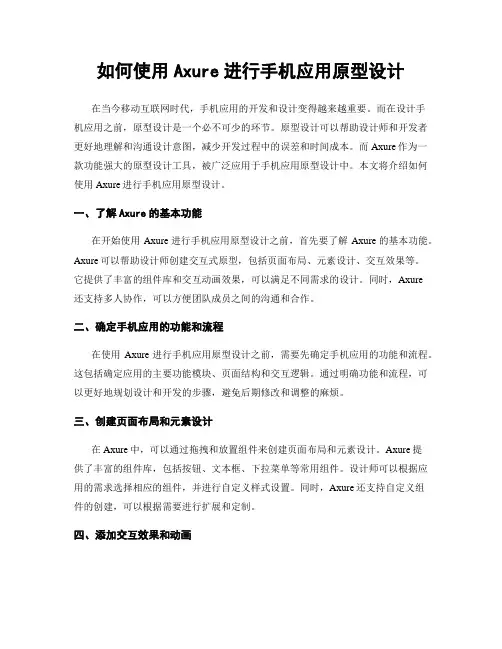 如何使用 Axure 进行手机应用原型设计

在当今移动互联网时代，手机应用的开发和设计变得越来越重要。而在设计手机应用之前，原型设计是一个必不可少的环节。原型设计可以帮助设计师和开发者更好地理解和沟通设计意图，减少开发过程中的误差和时间成本。而 Axure 作为一款功能强大的原型设计工具，被广泛应用于手机应用原型设计中。本文将介绍如何使用 Axure 进行手机应用原型设计。

一、了解 Axure 的基本功能

在开始使用 Axure 进行手机应用原型设计之前，首先要了解 Axure 的基本功能。Axure 可以帮助设计师创建交互式原型，包括页面布局、元素设计、交互效果等。它提供了丰富的组件库和交互动画效果，可以满足不同需求的设计。同时，Axure 还支持多人协作，可以方便团队成员之间的沟通和合作。

二、确定手机应用的功能和流程

在使用 Axure 进行手机应用原型设计之前，需要先确定手机应用的功能和流程。这包括确定应用的主要功能模块、页面结构和交互逻辑。通过明确功能和流程，可以更好地规划设计和开发的步骤，避免后期修改和调整的麻烦。

三、创建页面布局和元素设计

在 Axure 中，可以通过拖拽和放置组件来创建页面布局和元素设计。Axure 提供了丰富的组件库，包括按钮、文本框、下拉菜单等常用组件。设计师可以根据应用的需求选择相应的组件，并进行自定义样式设置。同时，Axure 还支持自定义组件的创建，可以根据需要进行扩展和定制。

四、添加交互效果和动画